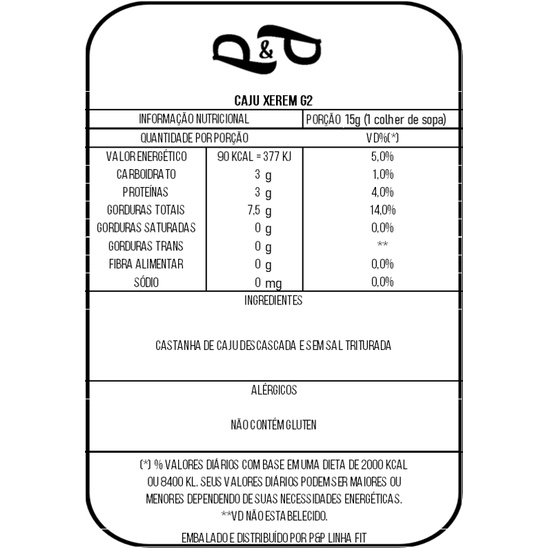 P&P

CAJU XEREM G2

| INFORMAÇÃO NUTRICIONAL | | PORÇÃO 15g (1 colher de sopa) |
|---|---|---|
| QUANTIDADE POR PORÇÃO | | VD%(*) |
| VALOR ENERGÉTICO | 90 KCAL = 377 KJ | 5,0% |
| CARBOIDRATO | 3 g | 1,0% |
| PROTEÍNAS | 3 g | 4,0% |
| GORDURAS TOTAIS | 7,5 g | 14,0% |
| GORDURAS SATURADAS | 0 g | 0,0% |
| GORDURAS TRANS | 0 g | ** |
| FIBRA ALIMENTAR | 0 g | 0,0% |
| SÓDIO | 0 mg | 0,0% |

INGREDIENTES

CASTANHA DE CAJU DESCASCADA E SEM SAL TRITURADA

ALÉRGICOS

NÃO CONTÉM GLUTEN

(*) % VALORES DIÁRIOS COM BASE EM UMA DIETA DE 2000 KCAL OU 8400 KL. SEUS VALORES DIÁRIOS PODEM SER MAIORES OU MENORES DEPENDENDO DE SUAS NECESSIDADES ENERGÉTICAS.
**VD NÃO ESTABELECIDO.

EMBALADO E DISTRIBUÍDO POR P&P LINHA FIT